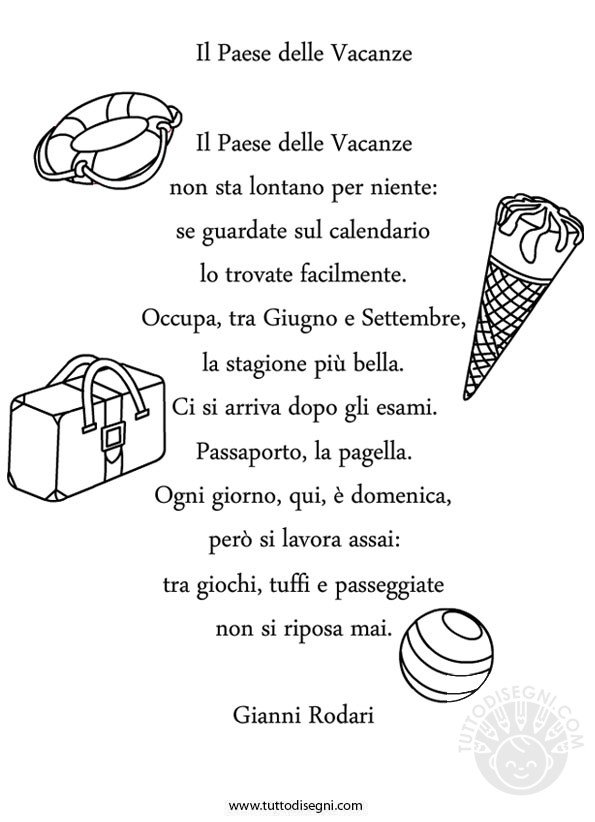 Il Paese delle Vacanze

Il Paese delle Vacanze
non sta lontano per niente:
se guardate sul calendario
lo trovate facilmente.
Occupa, tra Giugno e Settembre,
la stagione più bella.
Ci si arriva dopo gli esami.
Passaporto, la pagella.
Ogni giorno, qui, è domenica,
però si lavora assai:
tra giochi, tuffi e passeggiate
non si riposa mai.

Gianni Rodari

www.tuttodisegni.com

TUTTODISEGNI.COM